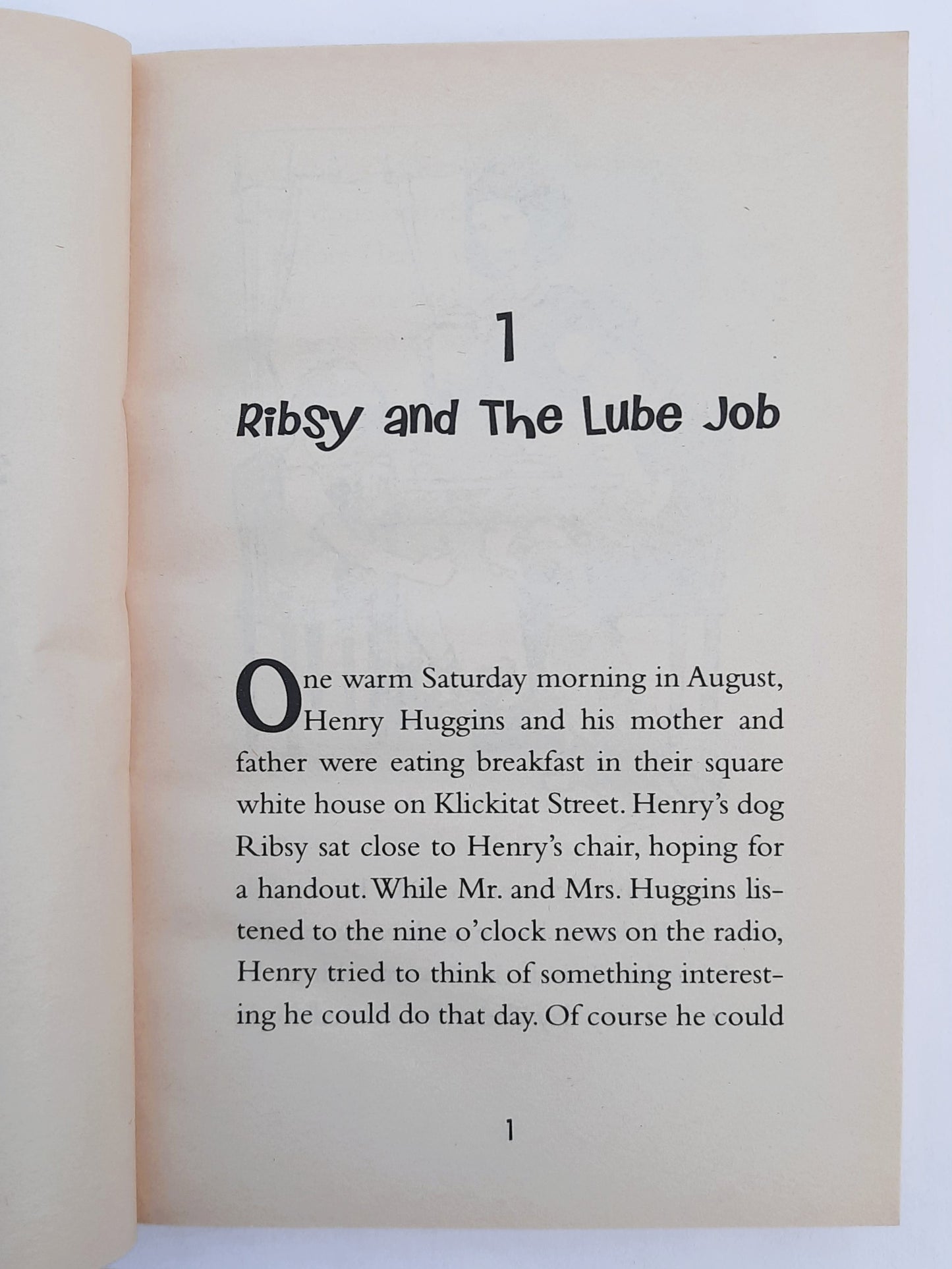 1

Ribsy and The Lube Job

One warm Saturday morning in August, Henry Huggins and his mother and father were eating breakfast in their square white house on Klickitat Street. Henry's dog Ribsy sat close to Henry's chair, hoping for a handout. While Mr. and Mrs. Huggins listened to the nine o'clock news on the radio, Henry tried to think of something interesting he could do that day. Of course he could

1